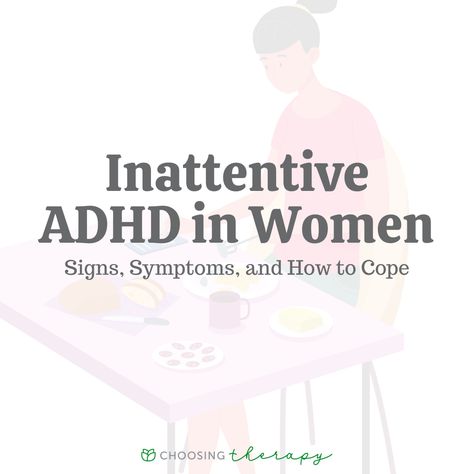 Inattentive ADHD in Women

Signs, Symptoms, and How to Cope

CHOOSING therapy